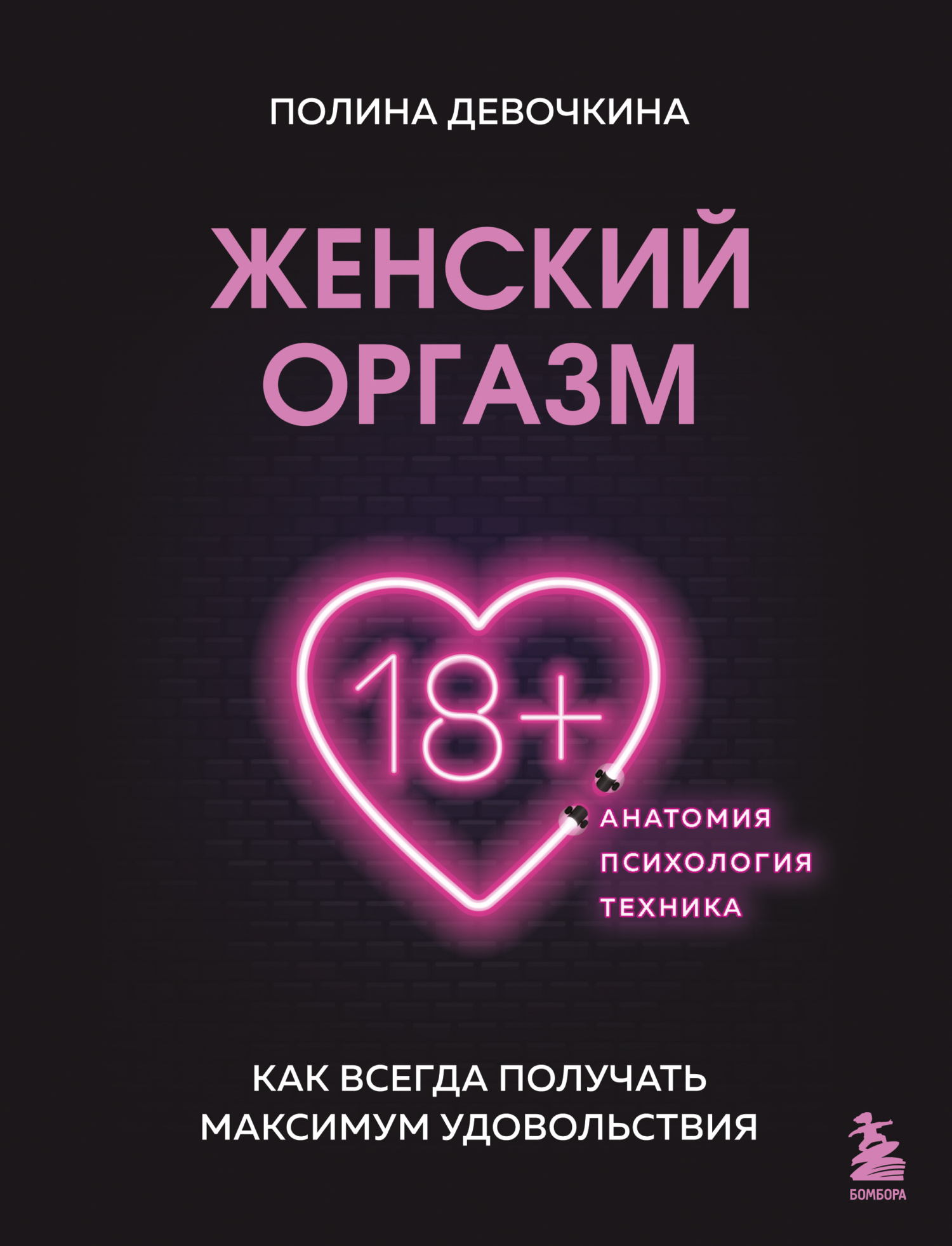 ПОЛИНА ДЕВОЧКИНА

ЖЕНСКИЙ ОРГАЗМ

18+

АНАТОМИЯ
ПСИХОЛОГИЯ
ТЕХНИКА

КАК ВСЕГДА ПОЛУЧАТЬ МАКСИМУМ УДОВОЛЬСТВИЯ

БОМБОРА